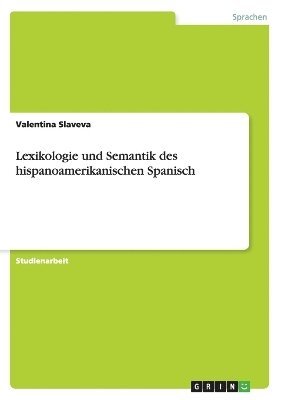 Sprachen

Valentina Slaveva

Lexikologie und Semantik des hispanoamerikanischen Spanisch

Studienarbeit

GRIN